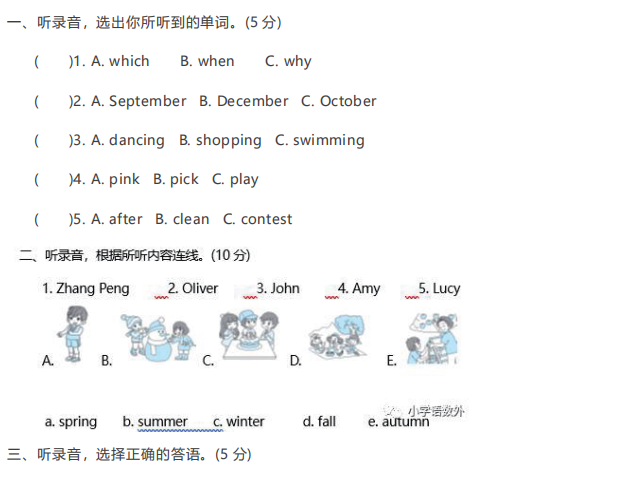 一、听录音，选出你所听到的单词。(5 分)

(　　)1. A. which　B. when　C. why

(　　)2. A. September　B. December　C. October

(　　)3. A. dancing　B. shopping　C. swimming

(　　)4. A. pink　B. pick　C. play

(　　)5. A. after　B. clean　C. contest

二、听录音，根据所听内容连线。(10 分)

1. Zhang Peng　2. Oliver　3. John　4. Amy　5. Lucy

A.　B.　C.　D.　E.

a. spring　b. summer　c. winter　d. fall　e. autumn

小学语数外

三、听录音，选择正确的答语。(5 分)